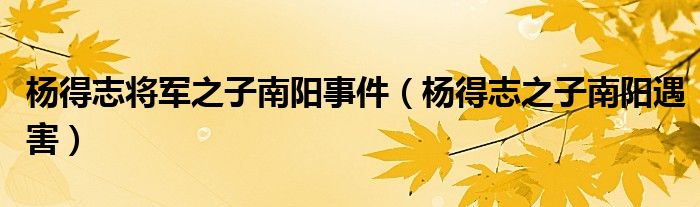 杨得志将军之子南阳事件（杨得志之子南阳遇害）